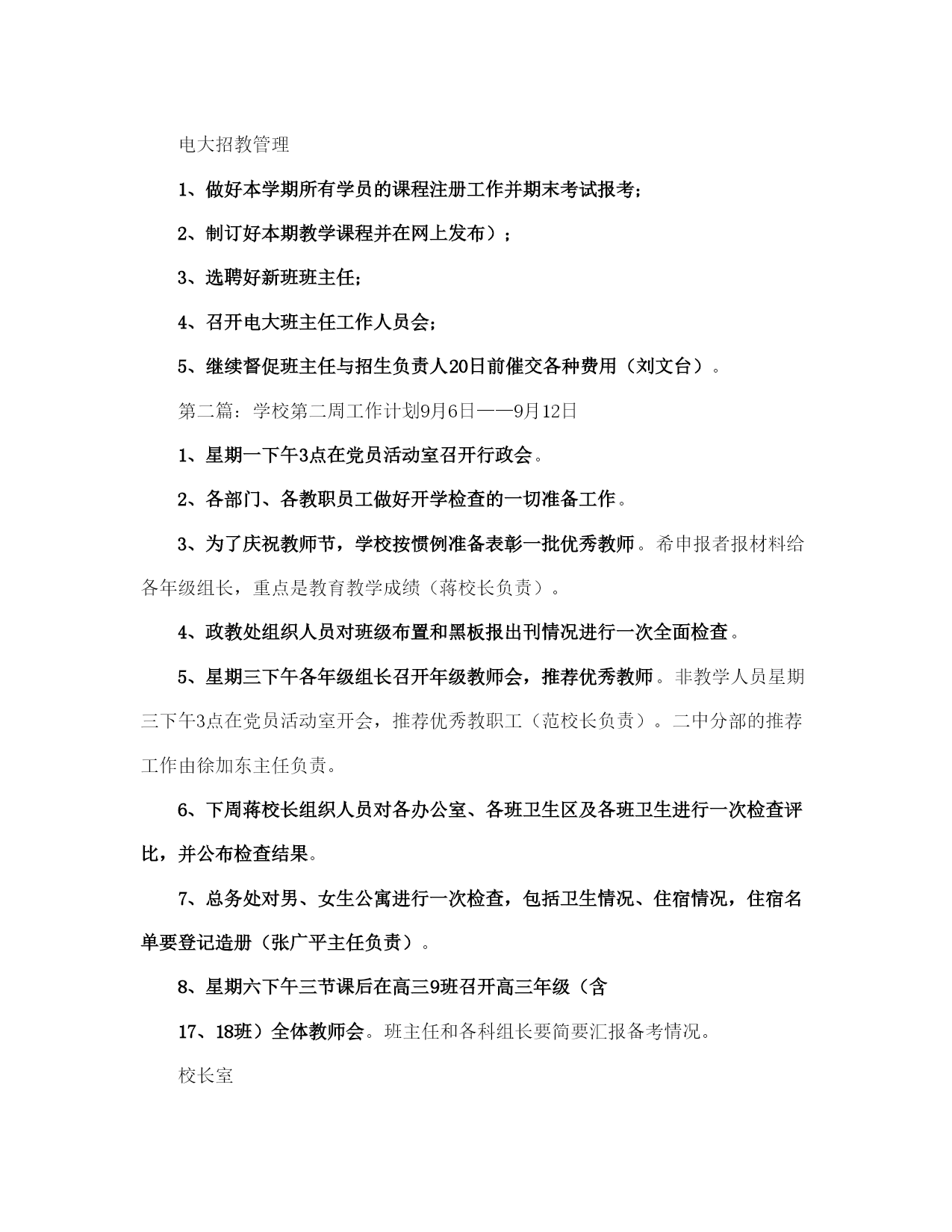 电大招教管理

1、做好本学期所有学员的课程注册工作并期末考试报考；

2、制订好本期教学课程并在网上发布）；

3、选聘好新班班主任；

4、召开电大班主任工作人员会；

5、继续督促班主任与招生负责人20日前催交各种费用（刘文台）。

第二篇：学校第二周工作计划9月6日——9月12日

1、星期一下午3点在党员活动室召开行政会。

2、各部门、各教职员工做好开学检查的一切准备工作。

3、为了庆祝教师节，学校按惯例准备表彰一批优秀教师。希申报者报材料给各年级组长，重点是教育教学成绩（蒋校长负责）。

4、政教处组织人员对班级布置和黑板报出刊情况进行一次全面检查。

5、星期三下午各年级组长召开年级教师会，推荐优秀教师。非教学人员星期三下午3点在党员活动室开会，推荐优秀教职工（范校长负责）。二中分部的推荐工作由徐加东主任负责。

6、下周蒋校长组织人员对各办公室、各班卫生区及各班卫生进行一次检查评比，并公布检查结果。

7、总务处对男、女生公寓进行一次检查，包括卫生情况、住宿情况，住宿名单要登记造册（张广平主任负责）。

8、星期六下午三节课后在高三9班召开高三年级（含

17、18班）全体教师会。班主任和各科组长要简要汇报备考情况。

校长室